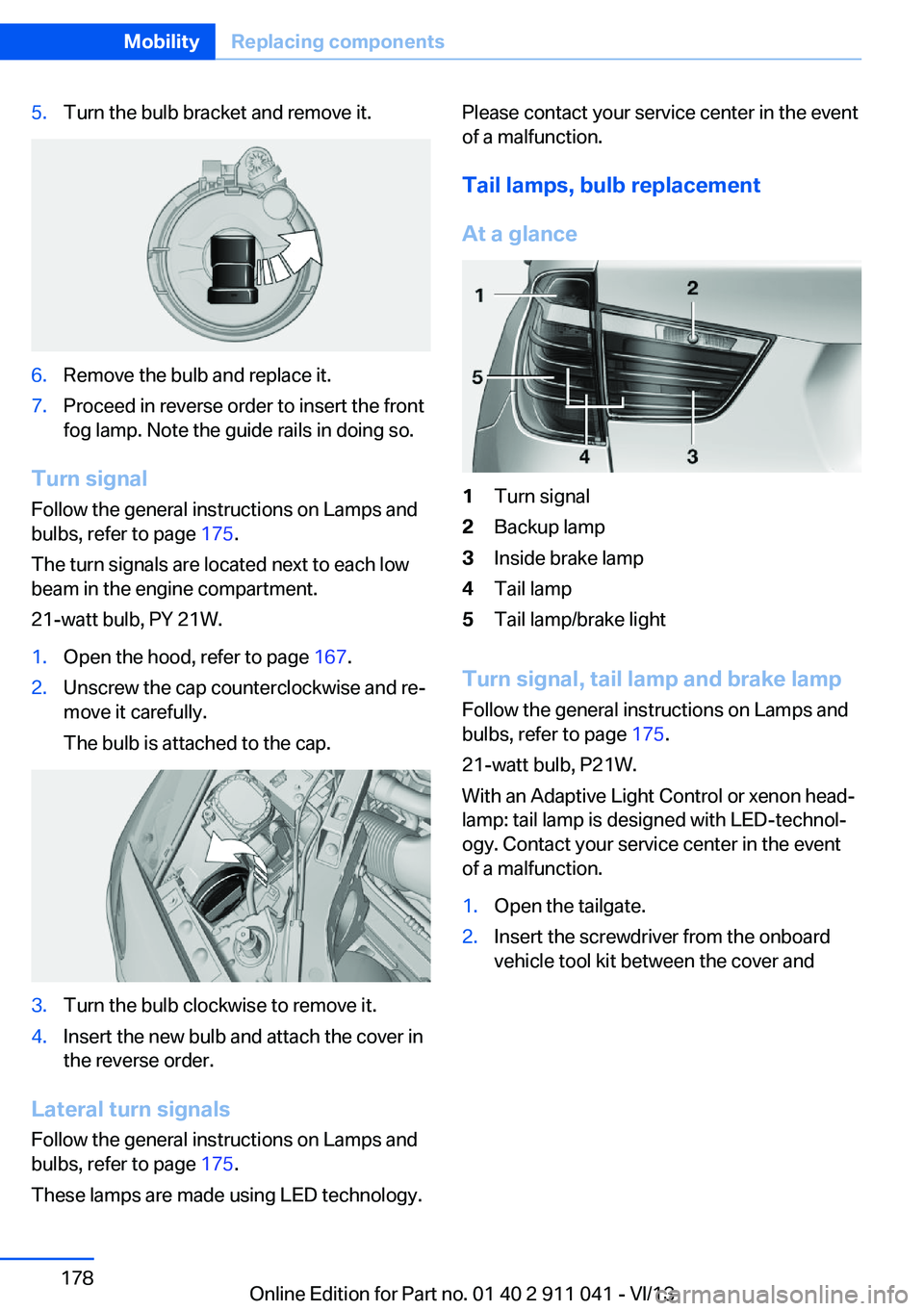 Mobility Replacing components

5. Turn the bulb bracket and remove it.

6. Remove the bulb and replace it.
7. Proceed in reverse order to insert the front fog lamp. Note the guide rails in doing so.

Turn signal
Follow the general instructions on Lamps and bulbs, refer to page 175.

The turn signals are located next to each low beam in the engine compartment.

21-watt bulb, PY 21W.

1. Open the hood, refer to page 167.
2. Unscrew the cap counterclockwise and remove it carefully.
The bulb is attached to the cap.

3. Turn the bulb clockwise to remove it.
4. Insert the new bulb and attach the cover in the reverse order.

Lateral turn signals
Follow the general instructions on Lamps and bulbs, refer to page 175.

These lamps are made using LED technology.

Please contact your service center in the event of a malfunction.

Tail lamps, bulb replacement

At a glance

1
2
5
4
3

1 Turn signal
2 Backup lamp
3 Inside brake lamp
4 Tail lamp
5 Tail lamp/brake light

Turn signal, tail lamp and brake lamp
Follow the general instructions on Lamps and bulbs, refer to page 175.

21-watt bulb, P21W.

With an Adaptive Light Control or xenon headlamp: tail lamp is designed with LED-technology. Contact your service center in the event of a malfunction.

1. Open the tailgate.
2. Insert the screwdriver from the onboard vehicle tool kit between the cover and

178

Online Edition for Part no. 01 40 2 911 041 - VI/13

carmanualsonline.info